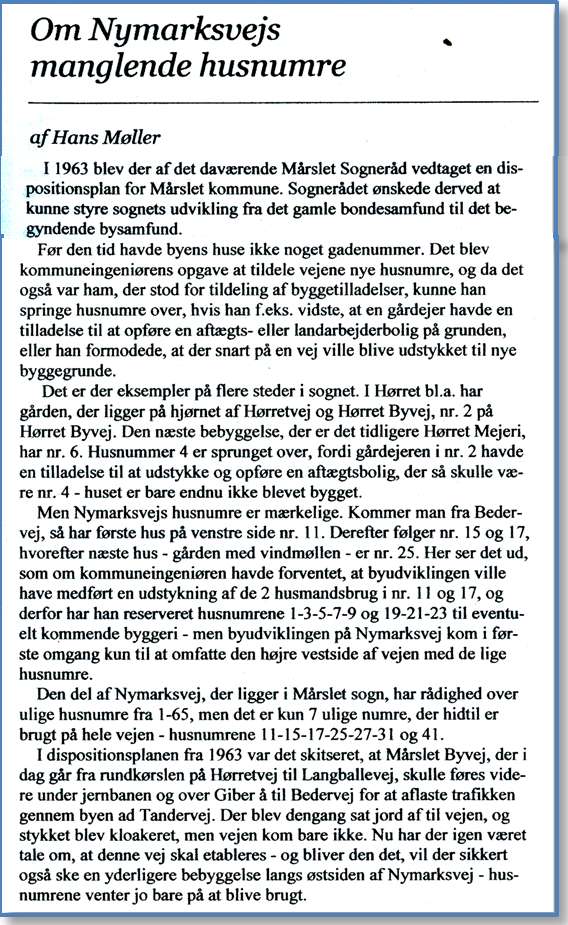 Om Nymarksvejs manglende husnumre

af Hans Møller

I 1963 blev der af det daværende Mårslet Sogneråd vedtaget en dispositionsplan for Mårslet kommune. Sognerådet ønskede derved at kunne styre sognets udvikling fra det gamle bondesamfund til det begyndende bysamfund.

Før den tid havde byens huse ikke noget gadenummer. Det blev kommuneingeniørens opgave at tildele vejene nye husnumre, og da det også var ham, der stod for tildeling af byggetilladelser, kunne han springe husnumre over, hvis han f.eks. vidste, at en gårdejer havde en tilladelse til at opføre en aftægts- eller landarbejderbolig på grunden, eller han formodede, at der snart på en vej ville blive udstykket til nye byggegrunde.

Det er der eksempler på flere steder i sognet. I Hørret bl.a. har gården, der ligger på hjørnet af Hørretvej og Hørret Byvej, nr. 2 på Hørret Byvej. Den næste bebyggelse, der er det tidligere Hørret Mejeri, har nr. 6. Husnummer 4 er sprunget over, fordi gårdejeren i nr. 2 havde en tilladelse til at udstykke og opføre en aftægtsbolig, der så skulle være nr. 4 - huset er bare endnu ikke blevet bygget.

Men Nymarksvejs husnumre er mærkelige. Kommer man fra Bedervej, så har første hus på venstre side nr. 11. Derefter følger nr. 15 og 17, hvorefter næste hus - gården med vindmøllen - er nr. 25. Her ser det ud, som om kommuneingeniøren havde forventet, at byudviklingen ville have medført en udstykning af de 2 husmandsbrug i nr. 11 og 17, og derfor har han reserveret husnumrene 1-3-5-7-9 og 19-21-23 til eventuelt kommende byggeri - men byudviklingen på Nymarksvej kom i første omgang kun til at omfatte den højre vestside af vejen med de lige husnumre.

Den del af Nymarksvej, der ligger i Mårslet sogn, har rådighed over ulige husnumre fra 1-65, men det er kun 7 ulige numre, der hidtil er brugt på hele vejen - husnumrene 11-15-17-25-27-31 og 41.

I dispositionsplanen fra 1963 var det skitseret, at Mårslet Byvej, der i dag går fra rundkørslen på Hørretvej til Langballevej, skulle føres videre under jernbanen og over Giber å til Bedervej for at aflaste trafikken gennem byen ad Tandervej. Der blev dengang sat jord af til vejen, og stykket blev kloakeret, men vejen kom bare ikke. Nu har der igen været tale om, at denne vej skal etableres - og bliver den det, vil der sikkert også ske en yderligere bebyggelse langs østsiden af Nymarksvej - husnumrene venter jo bare på at blive brugt.